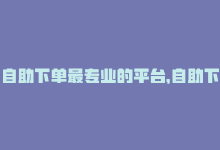 自助下单最专业的平台,自助下